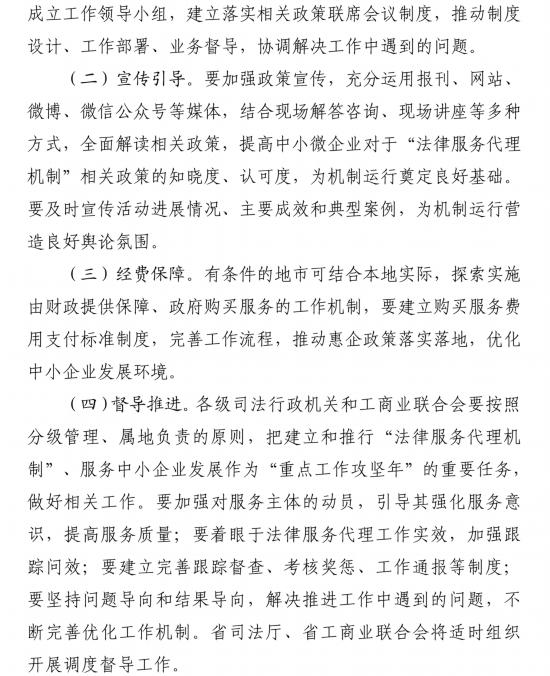 成立工作领导小组，建立落实相关政策联席会议制度，推动制度设计、工作部署、业务督导，协调解决工作中遇到的问题。

（二）宣传引导。要加强政策宣传，充分运用报刊、网站、微博、微信公众号等媒体，结合现场解答咨询、现场讲座等多种方式，全面解读相关政策，提高中小微企业对于“法律服务代理机制”相关政策的知晓度、认可度，为机制运行奠定良好基础。要及时宣传活动进展情况、主要成效和典型案例，为机制运行营造良好舆论氛围。

（三）经费保障。有条件的地市可结合本地实际，探索实施由财政提供保障、政府购买服务的工作机制，要建立购买服务费用支付标准制度，完善工作流程，推动惠企政策落实落地，优化中小企业发展环境。

（四）督导推进。各级司法行政机关和工商业联合会要按照分级管理、属地负责的原则，把建立和推行“法律服务代理机制”、服务中小企业发展作为“重点工作攻坚年”的重要任务，做好相关工作。要加强对服务主体的动员，引导其强化服务意识，提高服务质量；要着眼于法律服务代理工作实效，加强跟踪问效；要建立完善跟踪督查、考核奖惩、工作通报等制度；要坚持问题导向和结果导向，解决推进工作中遇到的问题，不断完善优化工作机制。省司法厅、省工商业联合会将适时组织开展调度督导工作。